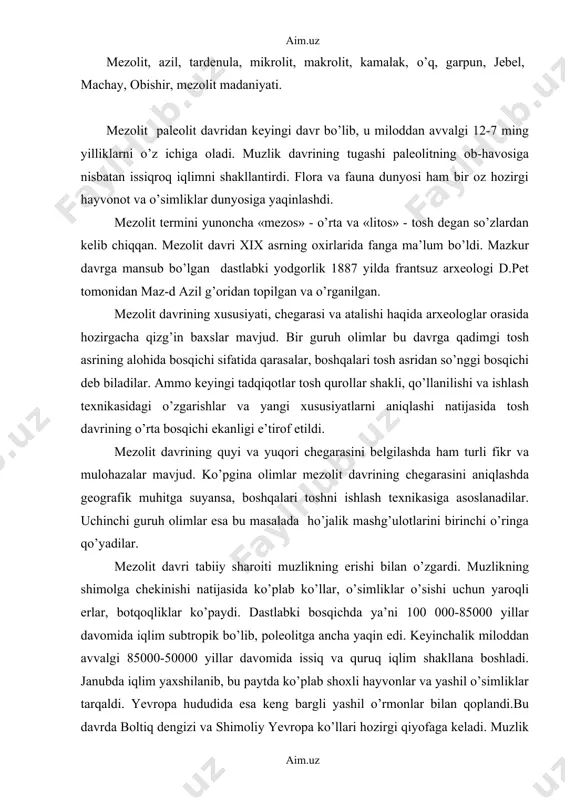 Aim.uz

Mezolit, azil, tardenula, mikrolit, makrolit, kamalak, o'q, garpun, Jebel, Machay, Obishir, mezolit madaniyati.

Mezolit paleolit davridan keyingi davr bo'lib, u miloddan avvalgi 12-7 ming yilliklarni o'z ichiga oladi. Muzlik davrining tugashi paleolitning ob-havosiga nisbatan issiqroq iqlimni shakllantirdi. Flora va fauna dunyosi ham bir oz hozirgi hayvonot va o'simliklar dunyosiga yaqinlashdi.

Mezolit termini yunoncha «mezos» - o'rta va «litos» - tosh degan so'zlardan kelib chiqqan. Mezolit davri XIX asrning oxirlarida fanga ma'lum bo'ldi. Mazkur davrga mansub bo'lgan dastlabki yodgorlik 1887 yilda frantsuz arxeologi D.Pet tomonidan Maz-d Azil g'oridan topilgan va o'rganilgan.

Mezolit davrining xususiyati, chegarasi va atalishi haqida arxeologlar orasida hozirgacha qizg'in baxslar mavjud. Bir guruh olimlar bu davrga qadimgi tosh asrining alohida bosqichi sifatida qarasalar, boshqalari tosh asridan so'nggi bosqichi deb biladilar. Ammo keyingi tadqiqotlar tosh qurollar shakli, qo'llanilishi va ishlash texnikasidagi o'zgarishlar va yangi xususiyatlarni aniqlashi natijasida tosh davrining o'rta bosqichi ekanligi e'tirof etildi.

Mezolit davrining quyi va yuqori chegarasini belgilashda ham turli fikr va mulohazalar mavjud. Ko'pgina olimlar mezolit davrining chegarasini aniqlashda geografik muhitga suyansa, boshqalari toshni ishlash texnikasiga asoslanadilar. Uchinchi guruh olimlar esa bu masalada ho'jalik mashg'ulotlarini birinchi o'ringa qo'yadilar.

Mezolit davri tabiiy sharoiti muzlikning erishi bilan o'zgardi. Muzlikning shimolga chekinishi natijasida ko'plab ko'llar, o'simliklar o'sishi uchun yaroqli erlar, botqoqliklar ko'paydi. Dastlabki bosqichda ya'ni 100 000-85000 yillar davomida iqlim subtropik bo'lib, poleolitga ancha yaqin edi. Keyinchalik miloddan avvalgi 85000-50000 yillar davomida issiq va quruq iqlim shakllana boshladi. Janubda iqlim yaxshilanib, bu paytda ko'plab shoxli hayvonlar va yashil o'simliklar tarqaldi. Yevropa hududida esa keng bargli yashil o'rmonlar bilan qoplandi.Bu davrda Boltiq dengizi va Shimoliy Yevropa ko'llari hozirgi qiyofaga keladi. Muzlik

Aim.uz